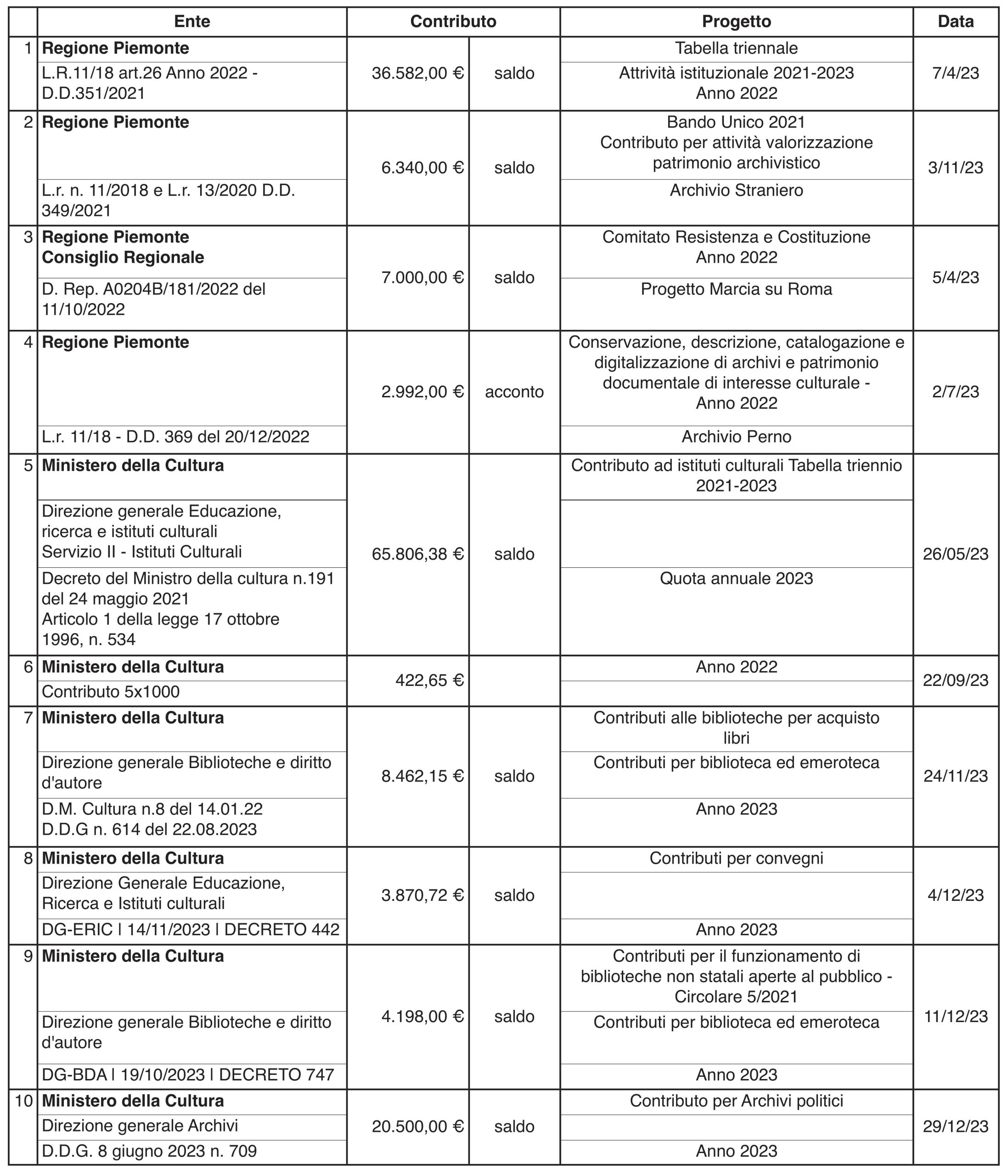 | | Ente | Contributo | | Progetto | Data |
|---|---|---|---|---|---|
| 1 | **Regione Piemonte** | 36.582,00 € | saldo | Tabella triennale | 7/4/23 |
| | L.R.11/18 art.26 Anno 2022 - D.D.351/2021 | | | Attrività istituzionale 2021-2023 Anno 2022 | |
| 2 | **Regione Piemonte** | 6.340,00 € | saldo | Bando Unico 2021 Contributo per attività valorizzazione patrimonio archivistico | 3/11/23 |
| | L.r. n. 11/2018 e L.r. 13/2020 D.D. 349/2021 | | | Archivio Straniero | |
| 3 | **Regione Piemonte Consiglio Regionale** | 7.000,00 € | saldo | Comitato Resistenza e Costituzione Anno 2022 | 5/4/23 |
| | D. Rep. A0204B/181/2022 del 11/10/2022 | | | Progetto Marcia su Roma | |
| 4 | **Regione Piemonte** | 2.992,00 € | acconto | Conservazione, descrizione, catalogazione e digitalizzazione di archivi e patrimonio documentale di interesse culturale - Anno 2022 | 2/7/23 |
| | L.r. 11/18 - D.D. 369 del 20/12/2022 | | | Archivio Perno | |
| 5 | **Ministero della Cultura** | 65.806,38 € | saldo | Contributo ad istituti culturali Tabella triennio 2021-2023 | 26/05/23 |
| | Direzione generale Educazione, ricerca e istituti culturali Servizio II - Istituti Culturali | | | | |
| | Decreto del Ministro della cultura n.191 del 24 maggio 2021 Articolo 1 della legge 17 ottobre 1996, n. 534 | | | Quota annuale 2023 | |
| 6 | **Ministero della Cultura** | 422,65 € | | Anno 2022 | 22/09/23 |
| | Contributo 5x1000 | | | | |
| 7 | **Ministero della Cultura** | 8.462,15 € | saldo | Contributi alle biblioteche per acquisto libri | 24/11/23 |
| | Direzione generale Biblioteche e diritto d'autore | | | Contributi per biblioteca ed emeroteca | |
| | D.M. Cultura n.8 del 14.01.22 D.D.G n. 614 del 22.08.2023 | | | Anno 2023 | |
| 8 | **Ministero della Cultura** | 3.870,72 € | saldo | Contributi per convegni | 4/12/23 |
| | Direzione Generale Educazione, Ricerca e Istituti culturali | | | | |
| | DG-ERIC \| 14/11/2023 \| DECRETO 442 | | | Anno 2023 | |
| 9 | **Ministero della Cultura** | 4.198,00 € | saldo | Contributi per il funzionamento di biblioteche non statali aperte al pubblico - Circolare 5/2021 | 11/12/23 |
| | Direzione generale Biblioteche e diritto d'autore | | | Contributi per biblioteca ed emeroteca | |
| | DG-BDA \| 19/10/2023 \| DECRETO 747 | | | Anno 2023 | |
| 10 | **Ministero della Cultura** | 20.500,00 € | saldo | Contributo per Archivi politici | 29/12/23 |
| | Direzione generale Archivi | | | | |
| | D.D.G. 8 giugno 2023 n. 709 | | | Anno 2023 | |